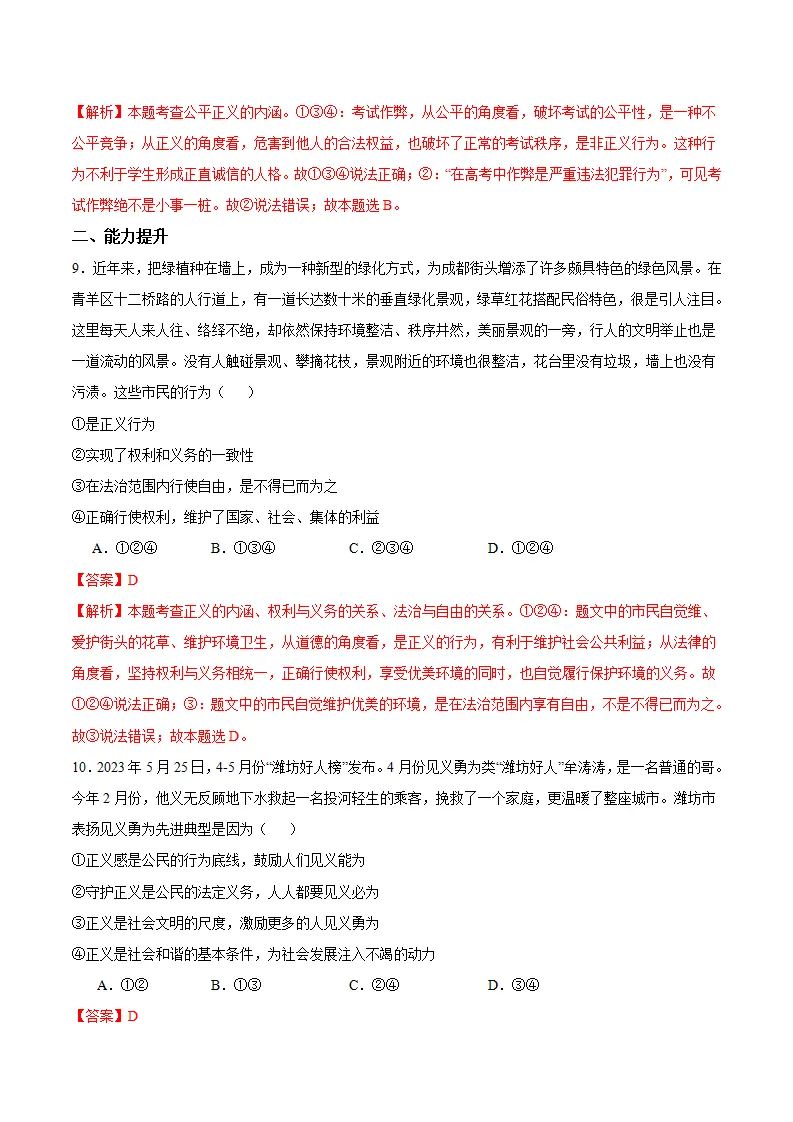 【解析】本题考查公平正义的内涵。①③④：考试作弊，从公平的角度看，破坏考试的公平性，是一种不公平竞争；从正义的角度看，危害到他人的合法权益，也破坏了正常的考试秩序，是非正义行为。这种行为不利于学生形成正直诚信的人格。故①③④说法正确；②：“在高考中作弊是严重违法犯罪行为”，可见考试作弊绝不是小事一桩。故②说法错误；故本题选B。

二、能力提升

9．近年来，把绿植种在墙上，成为一种新型的绿化方式，为成都街头增添了许多颇具特色的绿色风景。在青羊区十二桥路的人行道上，有一道长达数十米的垂直绿化景观，绿草红花搭配民俗特色，很是引人注目。这里每天人来人往、络绎不绝，却依然保持环境整洁、秩序井然，美丽景观的一旁，行人的文明举止也是一道流动的风景。没有人触碰景观、攀摘花枝，景观附近的环境也很整洁，花台里没有垃圾，墙上也没有污渍。这些市民的行为（　）

①是正义行为

②实现了权利和义务的一致性

③在法治范围内行使自由，是不得已而为之

④正确行使权利，维护了国家、社会、集体的利益

A．①②④　B．①③④　C．②③④　D．①②④

【答案】D

【解析】本题考查正义的内涵、权利与义务的关系、法治与自由的关系。①②④：题文中的市民自觉维、爱护街头的花草、维护环境卫生，从道德的角度看，是正义的行为，有利于维护社会公共利益；从法律的角度看，坚持权利与义务相统一，正确行使权利，享受优美环境的同时，也自觉履行保护环境的义务。故①②④说法正确；③：题文中的市民自觉维护优美的环境，是在法治范围内享有自由，不是不得已而为之。故③说法错误；故本题选D。

10．2023年5月25日，4-5月份“潍坊好人榜”发布。4月份见义勇为类“潍坊好人”牟涛涛，是一名普通的哥。今年2月份，他义无反顾地下水救起一名投河轻生的乘客，挽救了一个家庭，更温暖了整座城市。潍坊市表扬见义勇为先进典型是因为（　）

①正义感是公民的行为底线，鼓励人们见义能为

②守护正义是公民的法定义务，人人都要见义必为

③正义是社会文明的尺度，激励更多的人见义勇为

④正义是社会和谐的基本条件，为社会发展注入不竭的动力

A．①②　B．①③　C．②④　D．③④

【答案】D